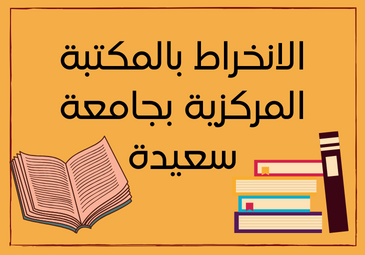 الانخراط بالمكتبة المركزية بجامعة سعيدة